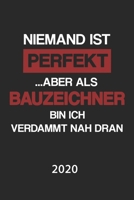 NIEMAND IST
PERFEKT
...ABER ALS
BAUZEICHNER
BIN ICH
VERDAMMT NAH DRAN

2020